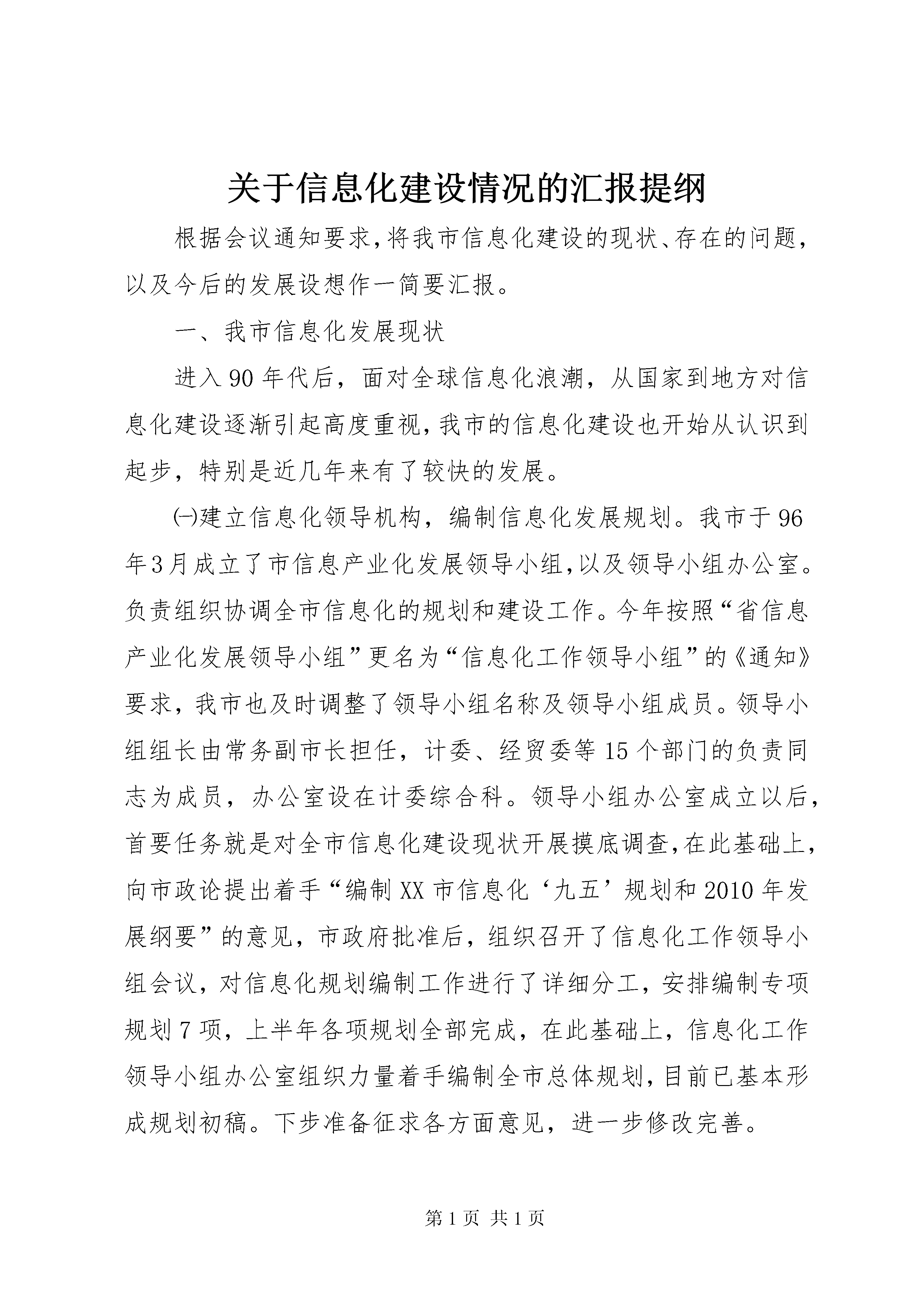 关于信息化建设情况的汇报提纲

根据会议通知要求，将我市信息化建设的现状、存在的问题，以及今后的发展设想作一简要汇报。

一、我市信息化发展现状

进入90年代后，面对全球信息化浪潮，从国家到地方对信息化建设逐渐引起高度重视，我市的信息化建设也开始从认识到起步，特别是近几年来有了较快的发展。

㈠建立信息化领导机构，编制信息化发展规划。我市于96年3月成立了市信息产业化发展领导小组，以及领导小组办公室。负责组织协调全市信息化的规划和建设工作。今年按照“省信息产业化发展领导小组”更名为“信息化工作领导小组”的《通知》要求，我市也及时调整了领导小组名称及领导小组成员。领导小组组长由常务副市长担任，计委、经贸委等15个部门的负责同志为成员，办公室设在计委综合科。领导小组办公室成立以后，首要任务就是对全市信息化建设现状开展摸底调查，在此基础上，向市政论提出着手“编制XX市信息化‘九五’规划和2010年发展纲要”的意见，市政府批准后，组织召开了信息化工作领导小组会议，对信息化规划编制工作进行了详细分工，安排编制专项规划7项，上半年各项规划全部完成，在此基础上，信息化工作领导小组办公室组织力量着手编制全市总体规划，目前已基本形成规划初稿。下步准备征求各方面意见，进一步修改完善。

第1页 共1页